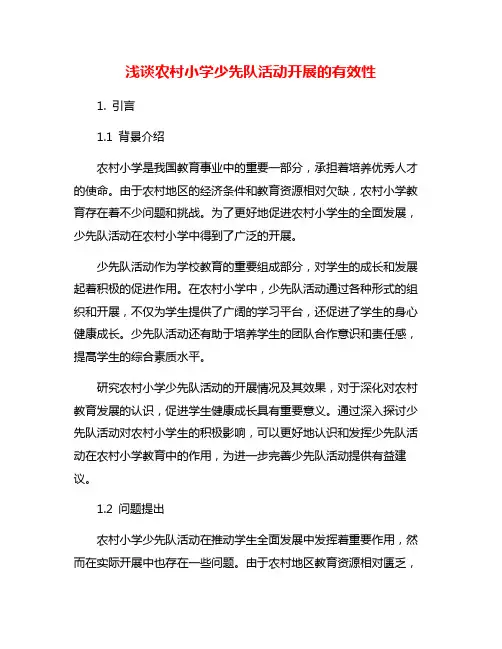 浅谈农村小学少先队活动开展的有效性

1. 引言

1.1 背景介绍

农村小学是我国教育事业中的重要一部分，承担着培养优秀人才的使命。由于农村地区的经济条件和教育资源相对欠缺，农村小学教育存在着不少问题和挑战。为了更好地促进农村小学生的全面发展，少先队活动在农村小学中得到了广泛的开展。

少先队活动作为学校教育的重要组成部分，对学生的成长和发展起着积极的促进作用。在农村小学中，少先队活动通过各种形式的组织和开展，不仅为学生提供了广阔的学习平台，还促进了学生的身心健康成长。少先队活动还有助于培养学生的团队合作意识和责任感，提高学生的综合素质水平。

研究农村小学少先队活动的开展情况及其效果，对于深化对农村教育发展的认识，促进学生健康成长具有重要意义。通过深入探讨少先队活动对农村小学生的积极影响，可以更好地认识和发挥少先队活动在农村小学教育中的作用，为进一步完善少先队活动提供有益建议。

1.2 问题提出

农村小学少先队活动在推动学生全面发展中发挥着重要作用，然而在实际开展中也存在一些问题。由于农村地区教育资源相对匮乏，